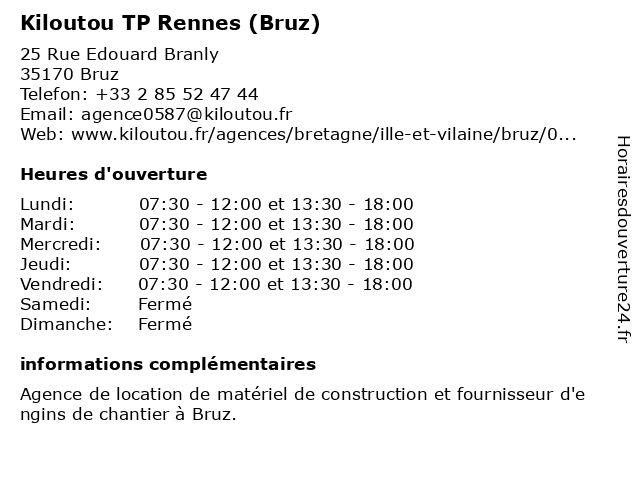 Kiloutou TP Rennes (Bruz)

25 Rue Edouard Branly
35170 Bruz
Telefon: +33 2 85 52 47 44
Email: agence0587@kiloutou.fr
Web: www.kiloutou.fr/agences/bretagne/ille-et-vilaine/bruz/0...

Heures d'ouverture

| | |
|---|---|
| Lundi: | 07:30 - 12:00 et 13:30 - 18:00 |
| Mardi: | 07:30 - 12:00 et 13:30 - 18:00 |
| Mercredi: | 07:30 - 12:00 et 13:30 - 18:00 |
| Jeudi: | 07:30 - 12:00 et 13:30 - 18:00 |
| Vendredi: | 07:30 - 12:00 et 13:30 - 18:00 |
| Samedi: | Fermé |
| Dimanche: | Fermé |

informations complémentaires

Agence de location de matériel de construction et fournisseur d'engins de chantier à Bruz.

Horairesdouverture24.fr